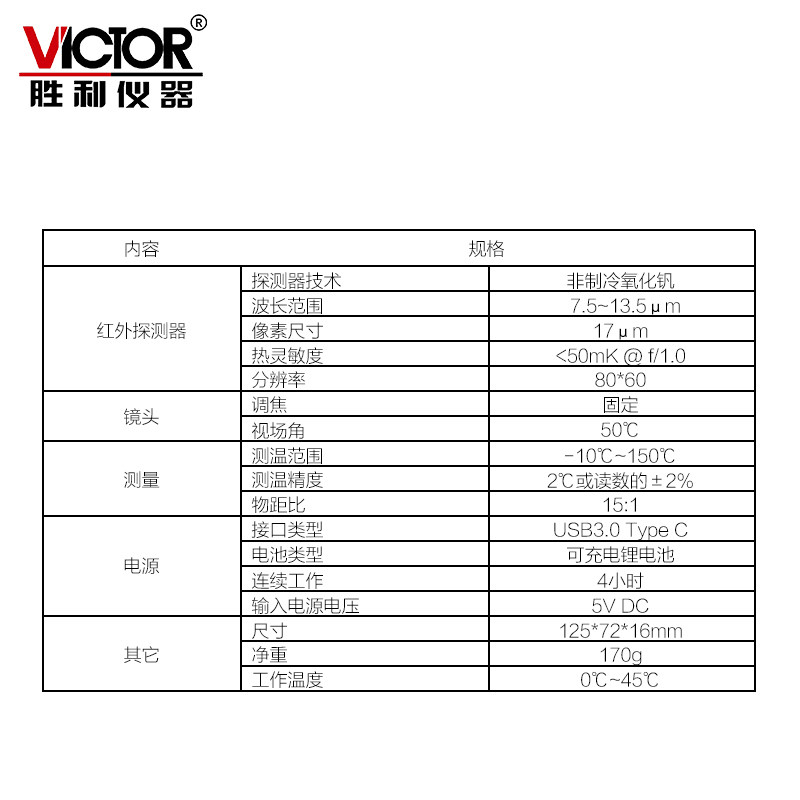 VICTOR®
胜利仪器

| 内容 | 规格 | |
|---|---|---|
| 红外探测器 | 探测器技术 | 非制冷氧化钒 |
| | 波长范围 | 7.5~13.5μm |
| | 像素尺寸 | 17μm |
| | 热灵敏度 | <50mK @ f/1.0 |
| | 分辨率 | 80*60 |
| 镜头 | 调焦 | 固定 |
| | 视场角 | 50℃ |
| 测量 | 测温范围 | -10℃~150℃ |
| | 测温精度 | 2℃或读数的±2% |
| | 物距比 | 15:1 |
| 电源 | 接口类型 | USB3.0 Type C |
| | 电池类型 | 可充电锂电池 |
| | 连续工作 | 4小时 |
| | 输入电源电压 | 5V DC |
| 其它 | 尺寸 | 125*72*16mm |
| | 净重 | 170g |
| | 工作温度 | 0℃~45℃ |